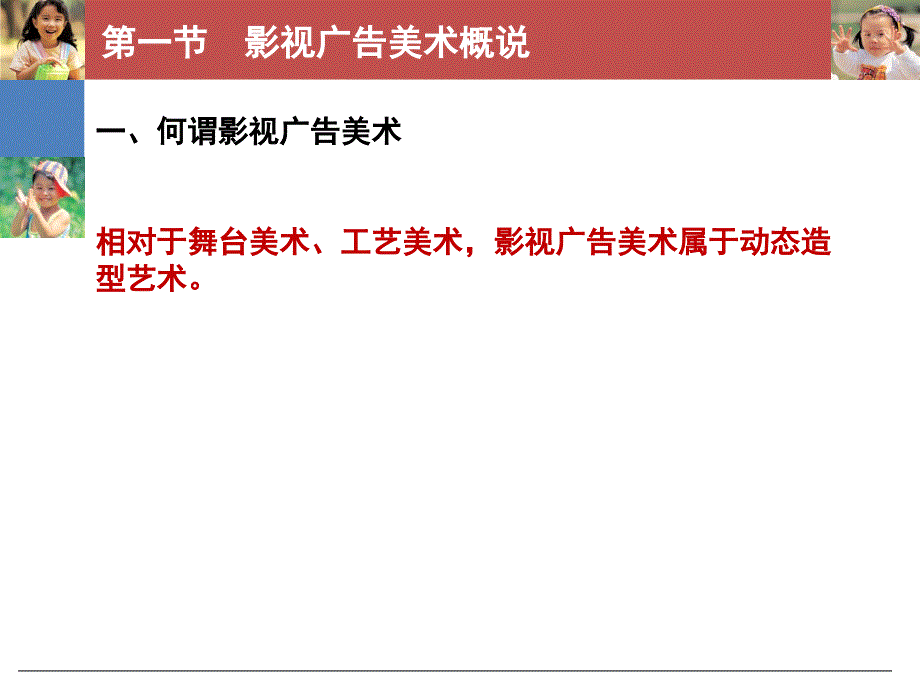 第一节　影视广告美术概说

一、何谓影视广告美术

相对于舞台美术、工艺美术，影视广告美术属于动态造型艺术。